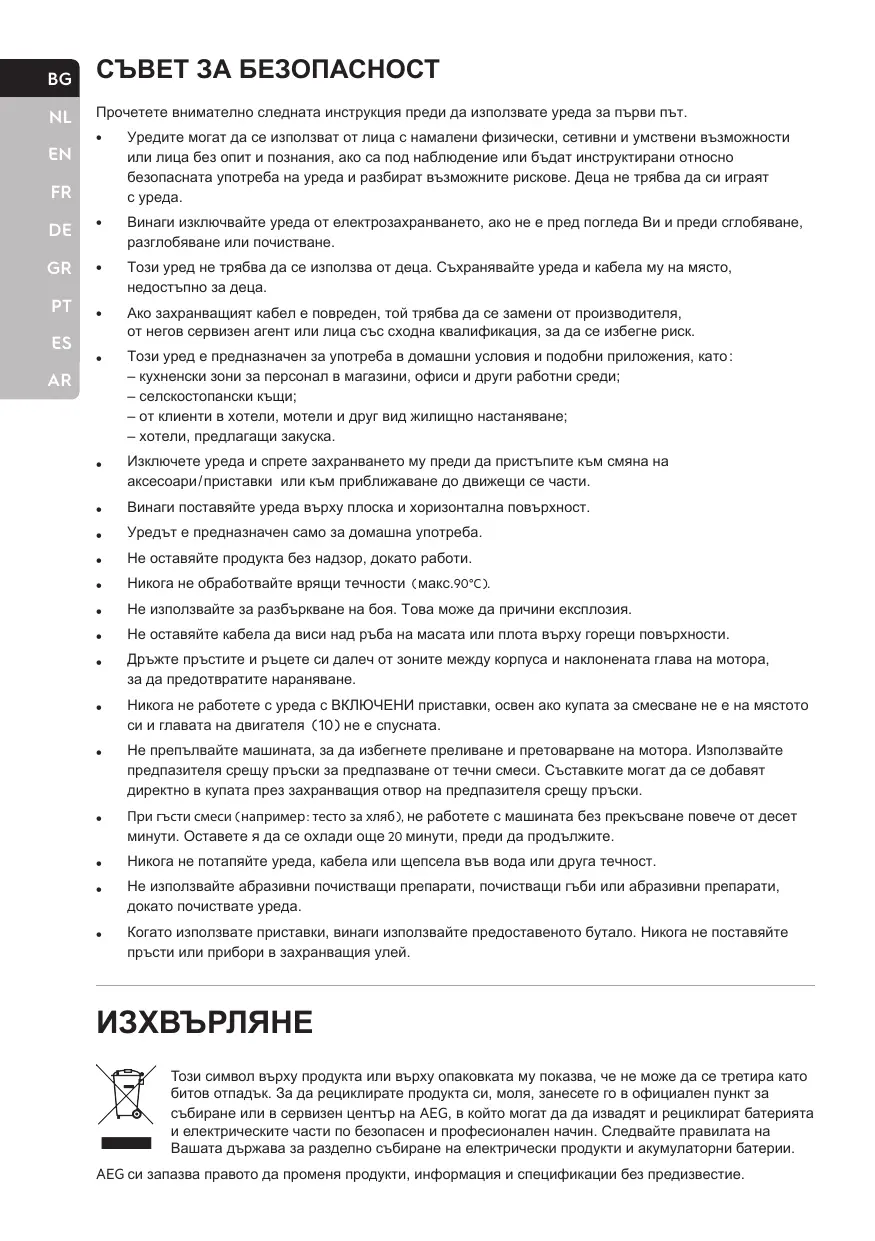 BG
NL
EN
FR
DE
GR
PT
ES
AR

СЪВЕТ ЗА БЕЗОПАСНОСТ

Прочетете внимателно следната инструкция преди да използвате уреда за първи път.

• Уредите могат да се използват от лица с намалени физически, сетивни и умствени възможности или лица без опит и познания, ако са под наблюдение или бъдат инструктирани относно безопасната употреба на уреда и разбират възможните рискове. Деца не трябва да си играят с уреда.
• Винаги изключвайте уреда от електрозахранването, ако не е пред погледа Ви и преди сглобяване, разглобяване или почистване.
• Този уред не трябва да се използва от деца. Съхранявайте уреда и кабела му на място, недостъпно за деца.
• Ако захранващият кабел е повреден, той трябва да се замени от производителя, от негов сервизен агент или лица със сходна квалификация, за да се избегне риск.
• Този уред е предназначен за употреба в домашни условия и подобни приложения, като:
– кухненски зони за персонал в магазини, офиси и други работни среди;
– селскостопански къщи;
– от клиенти в хотели, мотели и друг вид жилищно настаняване;
– хотели, предлагащи закуска.
• Изключете уреда и спрете захранването му преди да пристъпите към смяна на аксесоари/приставки или към приближаване до движещи се части.
• Винаги поставяйте уреда върху плоска и хоризонтална повърхност.
• Уредът е предназначен само за домашна употреба.
• Не оставяйте продукта без надзор, докато работи.
• Никога не обработвайте врящи течности (макс.90°C).
• Не използвайте за разбъркване на боя. Това може да причини експлозия.
• Не оставяйте кабела да виси над ръба на масата или плота върху горещи повърхности.
• Дръжте пръстите и ръцете си далеч от зоните между корпуса и наклонената глава на мотора, за да предотвратите нараняване.
• Никога не работете с уреда с ВКЛЮЧЕНИ приставки, освен ако купата за смесване не е на мястото си и главата на двигателя (10) не е спусната.
• Не препълвайте машината, за да избегнете преливане и претоварване на мотора. Използвайте предпазителя срещу пръски за предпазване от течни смеси. Съставките могат да се добавят директно в купата през захранващия отвор на предпазителя срещу пръски.
• При гъсти смеси (например: тесто за хляб), не работете с машината без прекъсване повече от десет минути. Оставете я да се охлади още 20 минути, преди да продължите.
• Никога не потапяйте уреда, кабела или щепсела във вода или друга течност.
• Не използвайте абразивни почистващи препарати, почистващи гъби или абразивни препарати, докато почиствате уреда.
• Когато използвате приставки, винаги използвайте предоставеното бутало. Никога не поставяйте пръсти или прибори в захранващия улей.

ИЗХВЪРЛЯНЕ

Този символ върху продукта или върху опаковката му показва, че не може да се третира като битов отпадък. За да рециклирате продукта си, моля, занесете го в официален пункт за събиране или в сервизен център на AEG, в който могат да да извадят и рециклират батерията и електрическите части по безопасен и професионален начин. Следвайте правилата на Вашата държава за разделно събиране на електрически продукти и акумулаторни батерии.

AEG си запазва правото да променя продукти, информация и спецификации без предизвестие.